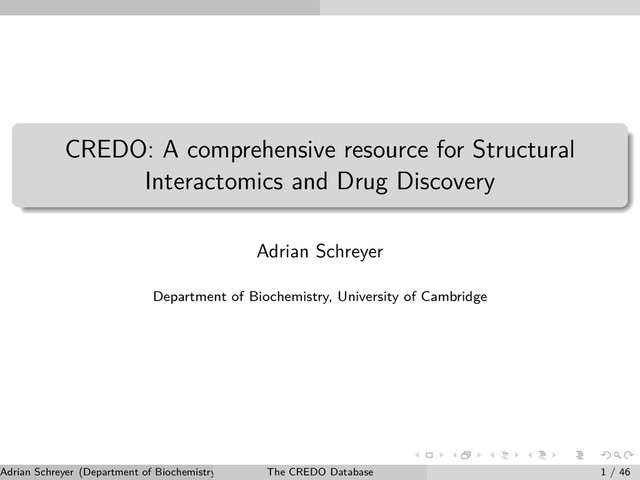 CREDO: A comprehensive resource for Structural Interactomics and Drug Discovery

Adrian Schreyer

Department of Biochemistry, University of Cambridge

Adrian Schreyer (Department of Biochemistry

The CREDO Database

1 / 46